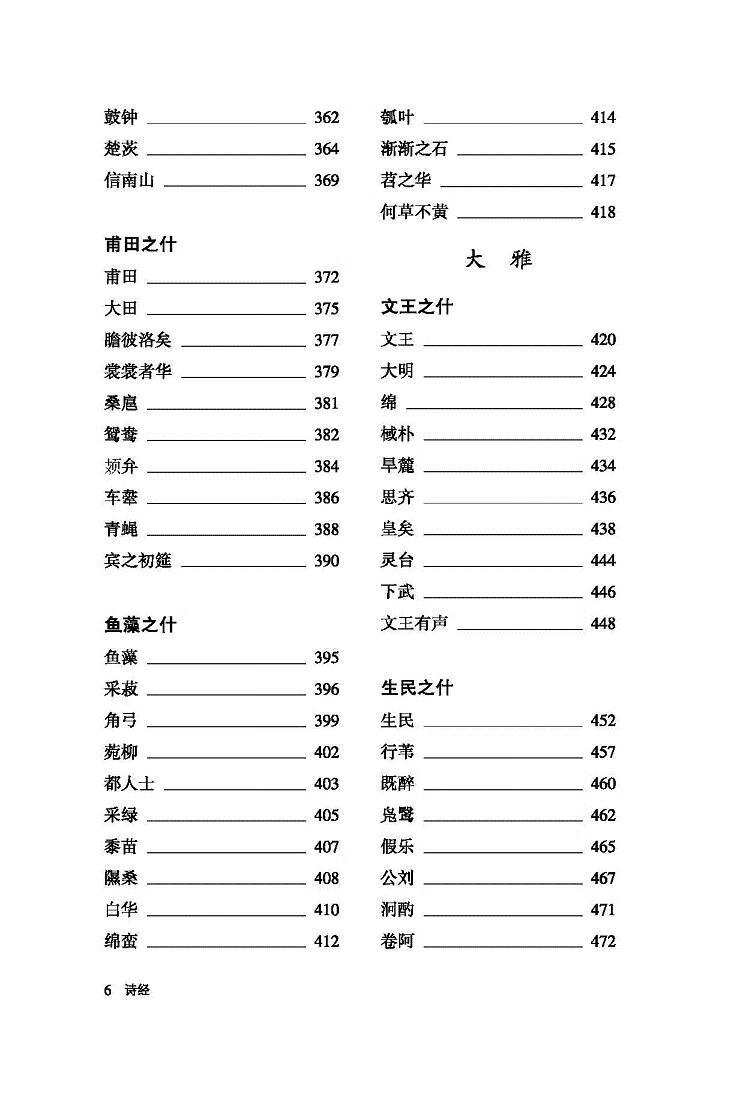 鼓钟 362
楚茨 364
信南山 369

甫田之什

甫田 372
大田 375
瞻彼洛矣 377
裳裳者华 379
桑扈 381
鸳鸯 382
頍弁 384
车舝 386
青蝇 388
宾之初筵 390

鱼藻之什

鱼藻 395
采菽 396
角弓 399
菀柳 402
都人士 403
采绿 405
黍苗 407
隰桑 408
白华 410
绵蛮 412

瓠叶 414
渐渐之石 415
苕之华 417
何草不黄 418

大 雅

文王之什

文王 420
大明 424
绵 428
棫朴 432
旱麓 434
思齐 436
皇矣 438
灵台 444
下武 446
文王有声 448

生民之什

生民 452
行苇 457
既醉 460
凫鹥 462
假乐 465
公刘 467
泂酌 471
卷阿 472

6 诗经